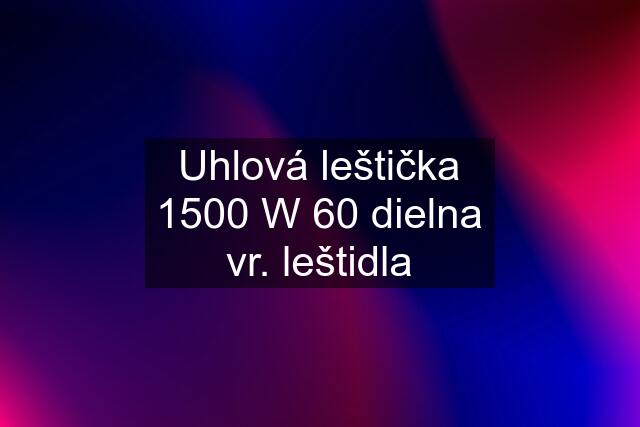 Uhlová leštička 1500 W 60 dielna vr. leštidla